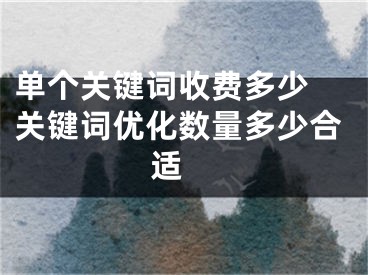 单个关键词收费多少 关键词优化数量多少合适